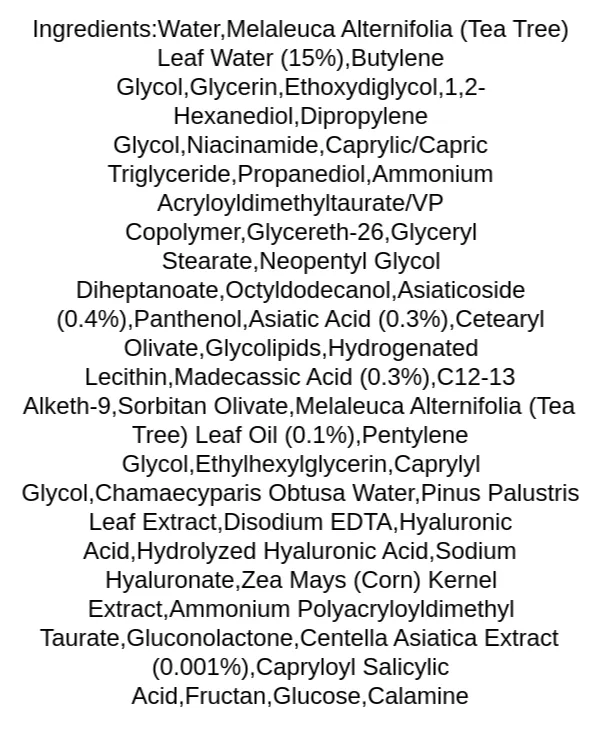 Ingredients:Water,Melaleuca Alternifolia (Tea Tree) Leaf Water (15%),Butylene Glycol,Glycerin,Ethoxydiglycol,1,2-Hexanediol,Dipropylene Glycol,Niacinamide,Caprylic/Capric Triglyceride,Propanediol,Ammonium Acryloyldimethyltaurate/VP Copolymer,Glycereth-26,Glyceryl Stearate,Neopentyl Glycol Diheptanoate,Octyldodecanol,Asiaticoside (0.4%),Panthenol,Asiatic Acid (0.3%),Cetearyl Olivate,Glycolipids,Hydrogenated Lecithin,Madecassic Acid (0.3%),C12-13 Alketh-9,Sorbitan Olivate,Melaleuca Alternifolia (Tea Tree) Leaf Oil (0.1%),Pentylene Glycol,Ethylhexylglycerin,Caprylyl Glycol,Chamaecyparis Obtusa Water,Pinus Palustris Leaf Extract,Disodium EDTA,Hyaluronic Acid,Hydrolyzed Hyaluronic Acid,Sodium Hyaluronate,Zea Mays (Corn) Kernel Extract,Ammonium Polyacryloyldimethyl Taurate,Gluconolactone,Centella Asiatica Extract (0.001%),Capryloyl Salicylic Acid,Fructan,Glucose,Calamine